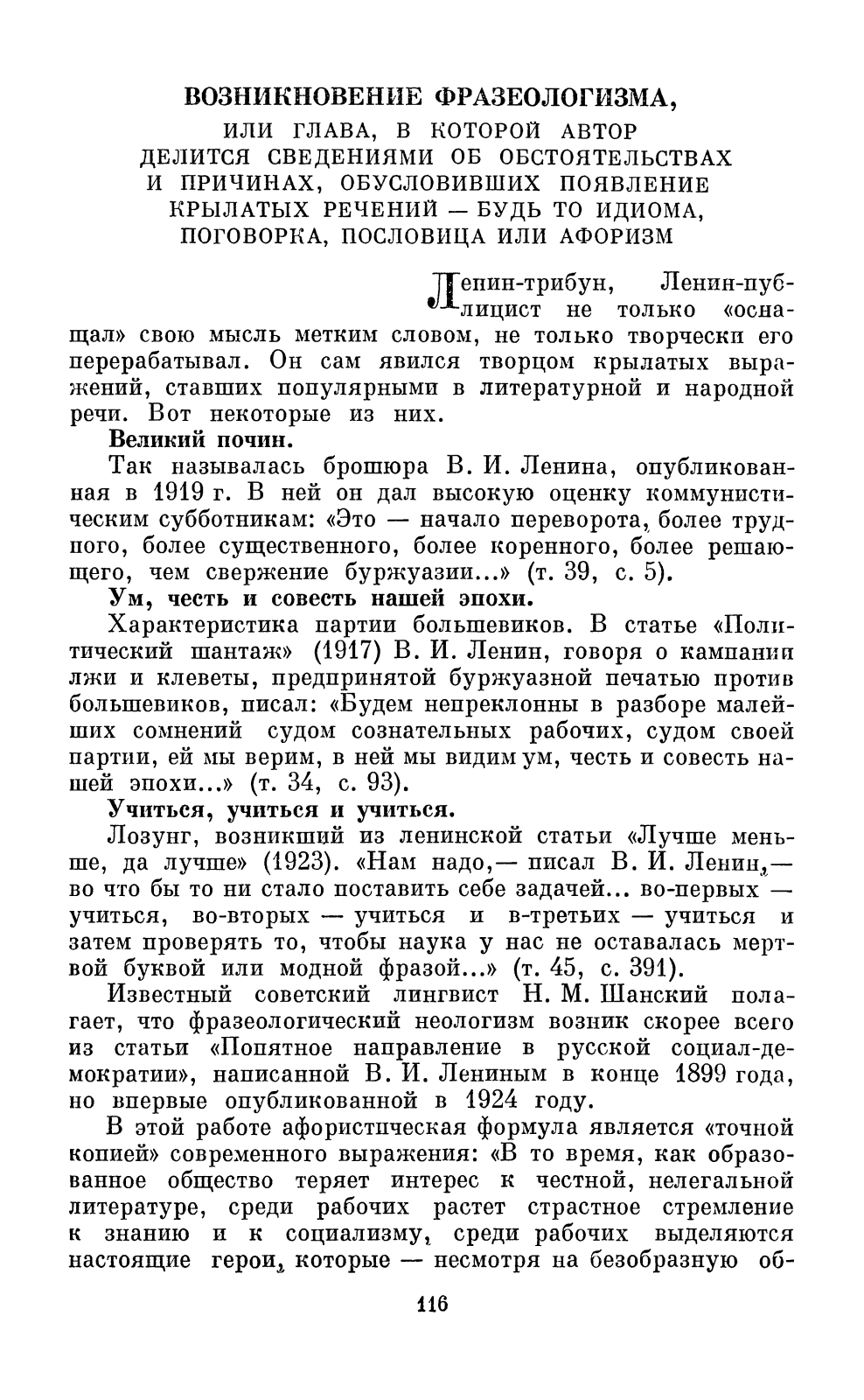 ВОЗНИКНОВЕНИЕ ФРАЗЕОЛОГИЗМА,

ИЛИ ГЛАВА, В КОТОРОЙ АВТОР ДЕЛИТСЯ СВЕДЕНИЯМИ ОБ ОБСТОЯТЕЛЬСТВАХ И ПРИЧИНАХ, ОБУСЛОВИВШИХ ПОЯВЛЕНИЕ КРЫЛАТЫХ РЕЧЕНИЙ — БУДЬ ТО ИДИОМА, ПОГОВОРКА, ПОСЛОВИЦА ИЛИ АФОРИЗМ

Ленин-трибун, Ленин-публицист не только «оснащал» свою мысль метким словом, не только творчески его перерабатывал. Он сам явился творцом крылатых выражений, ставших популярными в литературной и народной речи. Вот некоторые из них.

Великий почин.

Так называлась брошюра В. И. Ленина, опубликованная в 1919 г. В ней он дал высокую оценку коммунистическим субботникам: «Это — начало переворота, более трудного, более существенного, более коренного, более решающего, чем свержение буржуазии...» (т. 39, с. 5).

Ум, честь и совесть нашей эпохи.

Характеристика партии большевиков. В статье «Политический шантаж» (1917) В. И. Ленин, говоря о кампании лжи и клеветы, предпринятой буржуазной печатью против большевиков, писал: «Будем непреклонны в разборе малейших сомнений судом сознательных рабочих, судом своей партии, ей мы верим, в ней мы видим ум, честь и совесть нашей эпохи...» (т. 34, с. 93).

Учиться, учиться и учиться.

Лозунг, возникший из ленинской статьи «Лучше меньше, да лучше» (1923). «Нам надо,— писал В. И. Ленин,— во что бы то ни стало поставить себе задачей... во-первых — учиться, во-вторых — учиться и в-третьих — учиться и затем проверять то, чтобы наука у нас не оставалась мертвой буквой или модной фразой...» (т. 45, с. 391).

Известный советский лингвист Н. М. Шанский полагает, что фразеологический неологизм возник скорее всего из статьи «Попятное направление в русской социал-демократии», написанной В. И. Лениным в конце 1899 года, но впервые опубликованной в 1924 году.

В этой работе афористическая формула является «точной копией» современного выражения: «В то время, как образованное общество теряет интерес к честной, нелегальной литературе, среди рабочих растет страстное стремление к знанию и к социализму, среди рабочих выделяются настоящие герои, которые — несмотря на безобразную об-

116